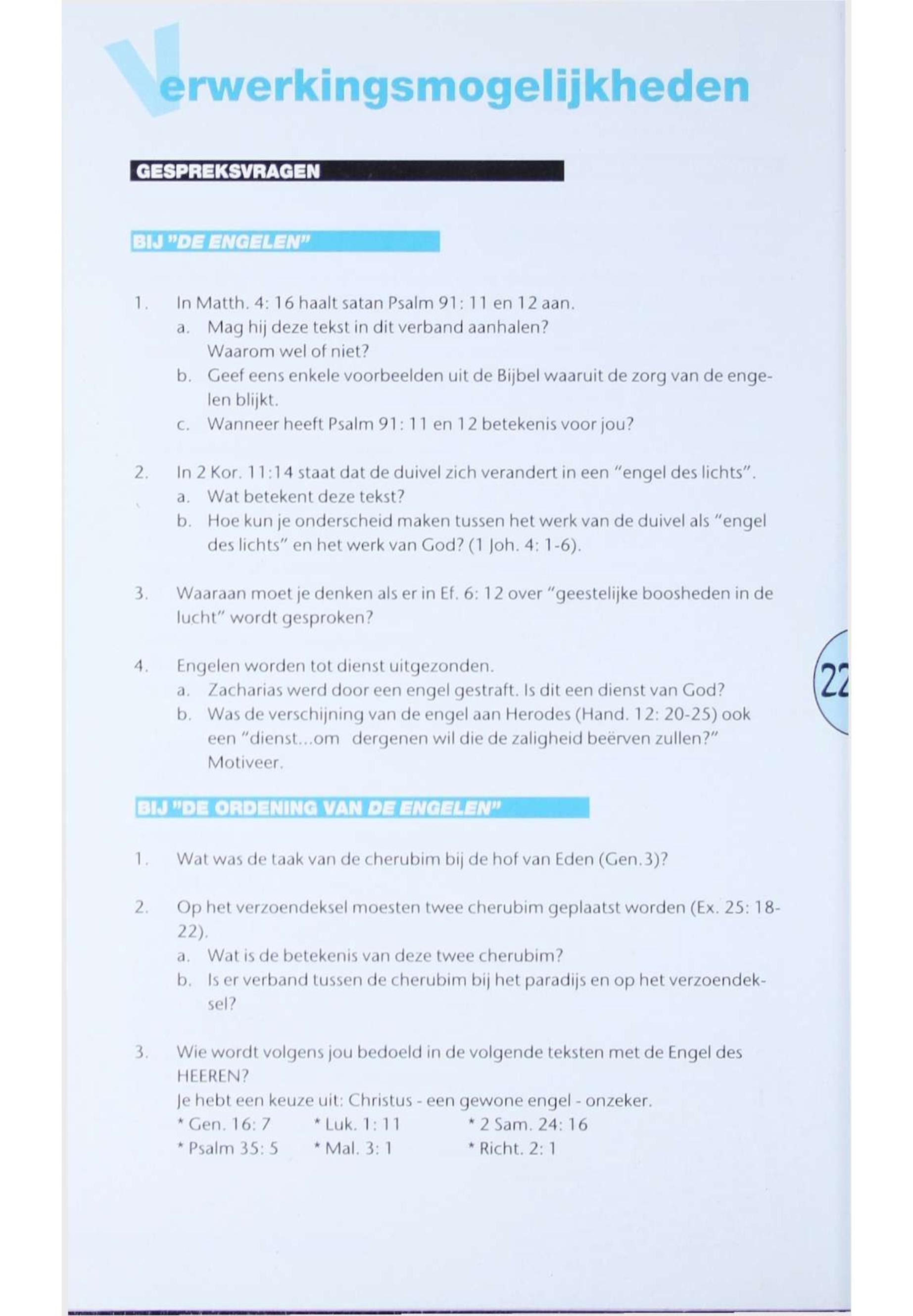 Verwerkingsmogelijkheden

GESPREKSVRAGEN

BIJ "DE ENGELEN"

1. In Matth. 4: 16 haalt satan Psalm 91: 11 en 12 aan.
a. Mag hij deze tekst in dit verband aanhalen? Waarom wel of niet?
b. Geef eens enkele voorbeelden uit de Bijbel waaruit de zorg van de engelen blijkt.
c. Wanneer heeft Psalm 91: 11 en 12 betekenis voor jou?

2. In 2 Kor. 11:14 staat dat de duivel zich verandert in een "engel des lichts".
a. Wat betekent deze tekst?
b. Hoe kun je onderscheid maken tussen het werk van de duivel als "engel des lichts" en het werk van God? (1 Joh. 4: 1-6).

3. Waaraan moet je denken als er in Ef. 6: 12 over "geestelijke boosheden in de lucht" wordt gesproken?

4. Engelen worden tot dienst uitgezonden.
a. Zacharias werd door een engel gestraft. Is dit een dienst van God?
b. Was de verschijning van de engel aan Herodes (Hand. 12: 20-25) ook een "dienst...om dergenen wil die de zaligheid beërven zullen?" Motiveer.

22

BIJ "DE ORDENING VAN DE ENGELEN"

1. Wat was de taak van de cherubim bij de hof van Eden (Gen.3)?

2. Op het verzoendeksel moesten twee cherubim geplaatst worden (Ex. 25: 18-22).
a. Wat is de betekenis van deze twee cherubim?
b. Is er verband tussen de cherubim bij het paradijs en op het verzoendeksel?

3. Wie wordt volgens jou bedoeld in de volgende teksten met de Engel des HEEREN?
Je hebt een keuze uit: Christus - een gewone engel - onzeker.
* Gen. 16: 7 * Luk. 1: 11 * 2 Sam. 24: 16
* Psalm 35: 5 * Mal. 3: 1 * Richt. 2: 1